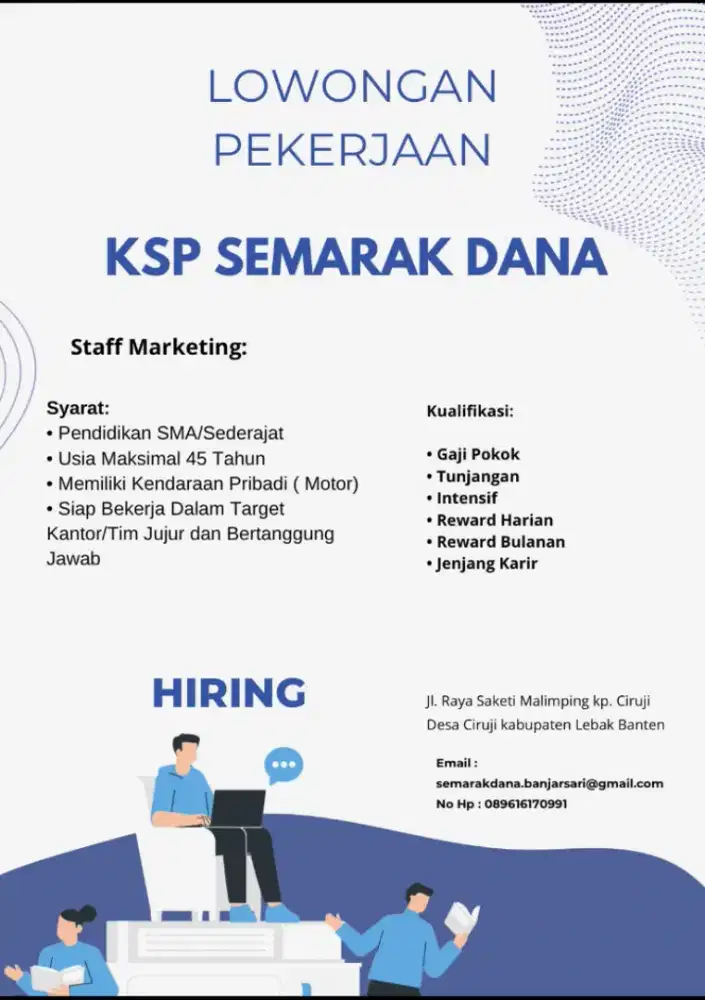 LOWONGAN PEKERJAAN

KSP SEMARAK DANA

Staff Marketing:

Syarat:
• Pendidikan SMA/Sederajat
• Usia Maksimal 45 Tahun
• Memiliki Kendaraan Pribadi ( Motor)
• Siap Bekerja Dalam Target Kantor/Tim Jujur dan Bertanggung Jawab

Kualifikasi:

• Gaji Pokok
• Tunjangan
• Intensif
• Reward Harian
• Reward Bulanan
• Jenjang Karir

HIRING

Jl. Raya Saketi Malimping kp. Ciruji Desa Ciruji kabupaten Lebak Banten

Email :
semarakdana.banjarsari@gmail.com
No Hp : 089616170991